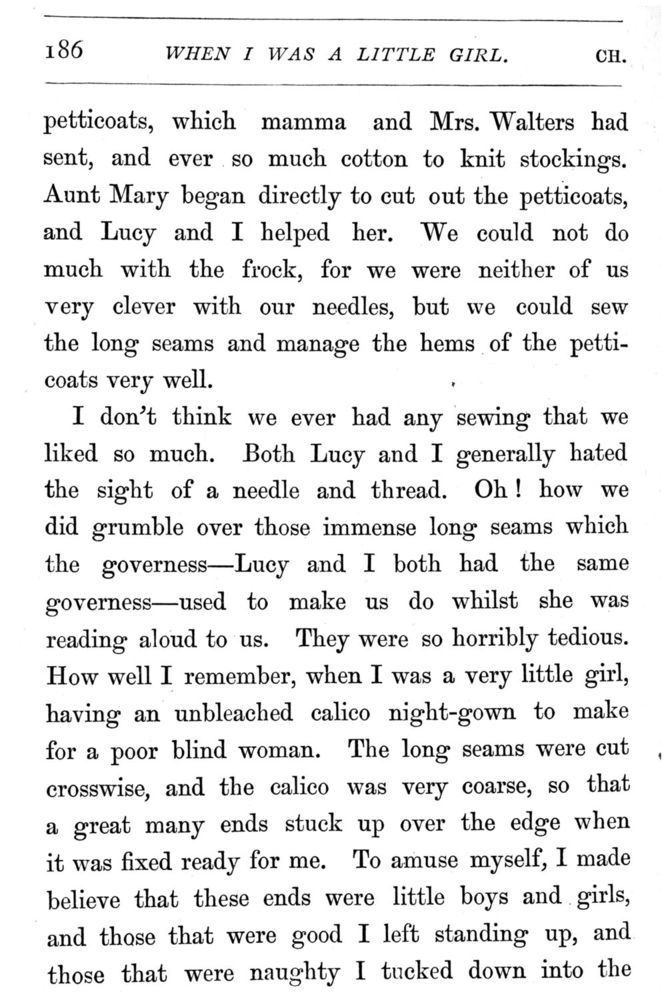 186 WHEN I WAS A LITTLE GIRL. CH.

petticoats, which mamma and Mrs. Walters had sent, and ever so much cotton to knit stockings. Aunt Mary began directly to cut out the petticoats, and Lucy and I helped her. We could not do much with the frock, for we were neither of us very clever with our needles, but we could sew the long seams and manage the hems of the petticoats very well.

I don't think we ever had any sewing that we liked so much. Both Lucy and I generally hated the sight of a needle and thread. Oh! how we did grumble over those immense long seams which the governess—Lucy and I both had the same governess—used to make us do whilst she was reading aloud to us. They were so horribly tedious. How well I remember, when I was a very little girl, having an unbleached calico night-gown to make for a poor blind woman. The long seams were cut crosswise, and the calico was very coarse, so that a great many ends stuck up over the edge when it was fixed ready for me. To amuse myself, I made believe that these ends were little boys and girls, and those that were good I left standing up, and those that were naughty I tucked down into the